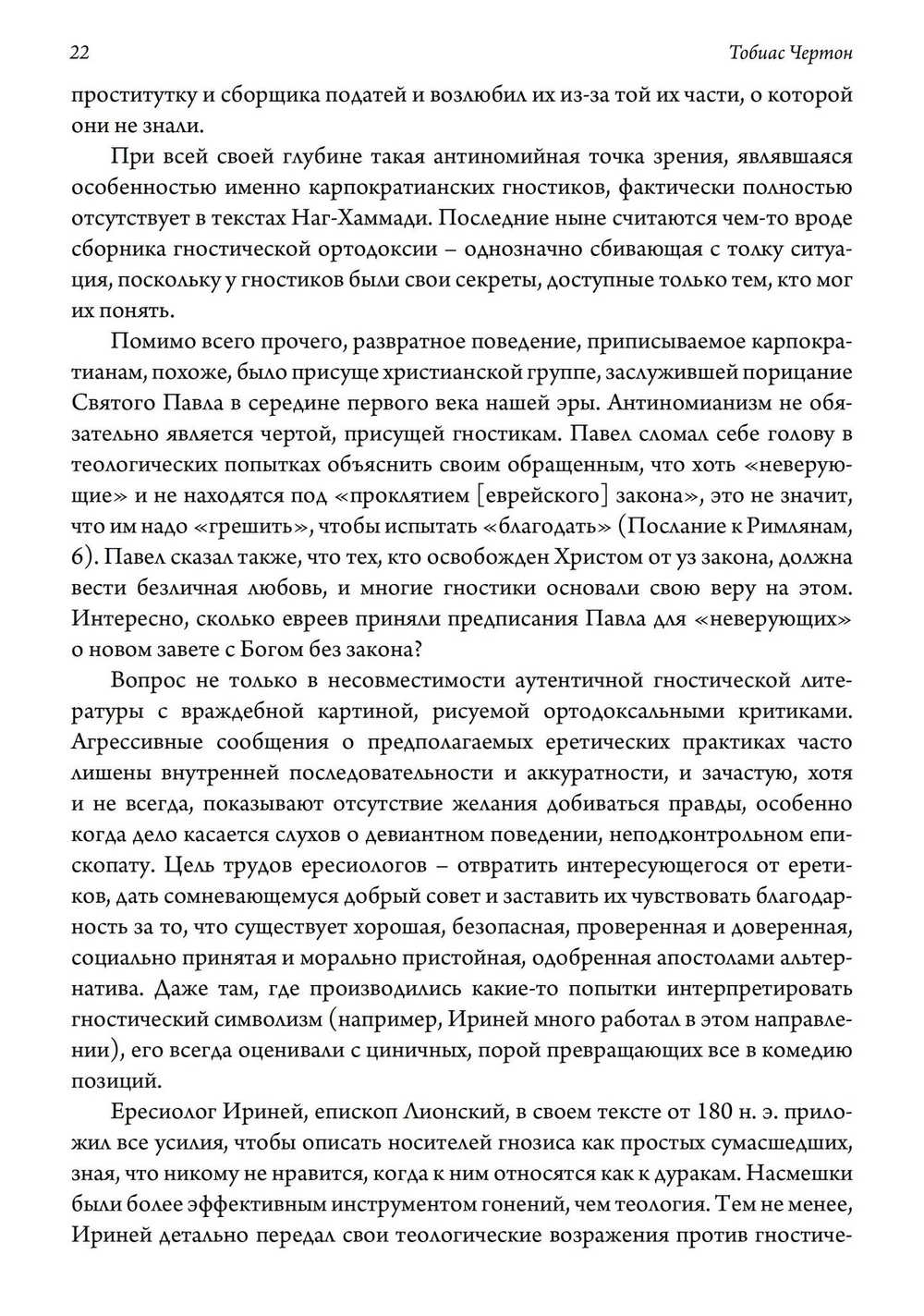 22

Тобиас Чертон

проститутку и сборщика податей и возлюбил их из-за той их части, о которой они не знали.

При всей своей глубине такая антиномийная точка зрения, являвшаяся особенностью именно карпократианских гностиков, фактически полностью отсутствует в текстах Наг-Хаммади. Последние ныне считаются чем-то вроде сборника гностической ортодоксии – однозначно сбивающая с толку ситуация, поскольку у гностиков были свои секреты, доступные только тем, кто мог их понять.

Помимо всего прочего, развратное поведение, приписываемое карпократианам, похоже, было присуще христианской группе, заслужившей порицание Святого Павла в середине первого века нашей эры. Антиномианизм не обязательно является чертой, присущей гностикам. Павел сломал себе голову в теологических попытках объяснить своим обращенным, что хоть «неверующие» и не находятся под «проклятием [еврейского] закона», это не значит, что им надо «грешить», чтобы испытать «благодать» (Послание к Римлянам, 6). Павел сказал также, что тех, кто освобожден Христом от уз закона, должна вести безличная любовь, и многие гностики основали свою веру на этом. Интересно, сколько евреев приняли предписания Павла для «неверующих» о новом завете с Богом без закона?

Вопрос не только в несовместимости аутентичной гностической литературы с враждебной картиной, рисуемой ортодоксальными критиками. Агрессивные сообщения о предполагаемых еретических практиках часто лишены внутренней последовательности и аккуратности, и зачастую, хотя и не всегда, показывают отсутствие желания добиваться правды, особенно когда дело касается слухов о девиантном поведении, неподконтрольном епископату. Цель трудов ересиологов – отвратить интересующегося от еретиков, дать сомневающемуся добрый совет и заставить их чувствовать благодарность за то, что существует хорошая, безопасная, проверенная и доверенная, социально принятая и морально пристойная, одобренная апостолами альтернатива. Даже там, где производились какие-то попытки интерпретировать гностический символизм (например, Ириней много работал в этом направлении), его всегда оценивали с циничных, порой превращающих все в комедию позиций.

Ересиолог Ириней, епископ Лионский, в своем тексте от 180 н. э. приложил все усилия, чтобы описать носителей гнозиса как простых сумасшедших, зная, что никому не нравится, когда к ним относятся как к дуракам. Насмешки были более эффективным инструментом гонений, чем теология. Тем не менее, Ириней детально передал свои теологические возражения против гностиче-